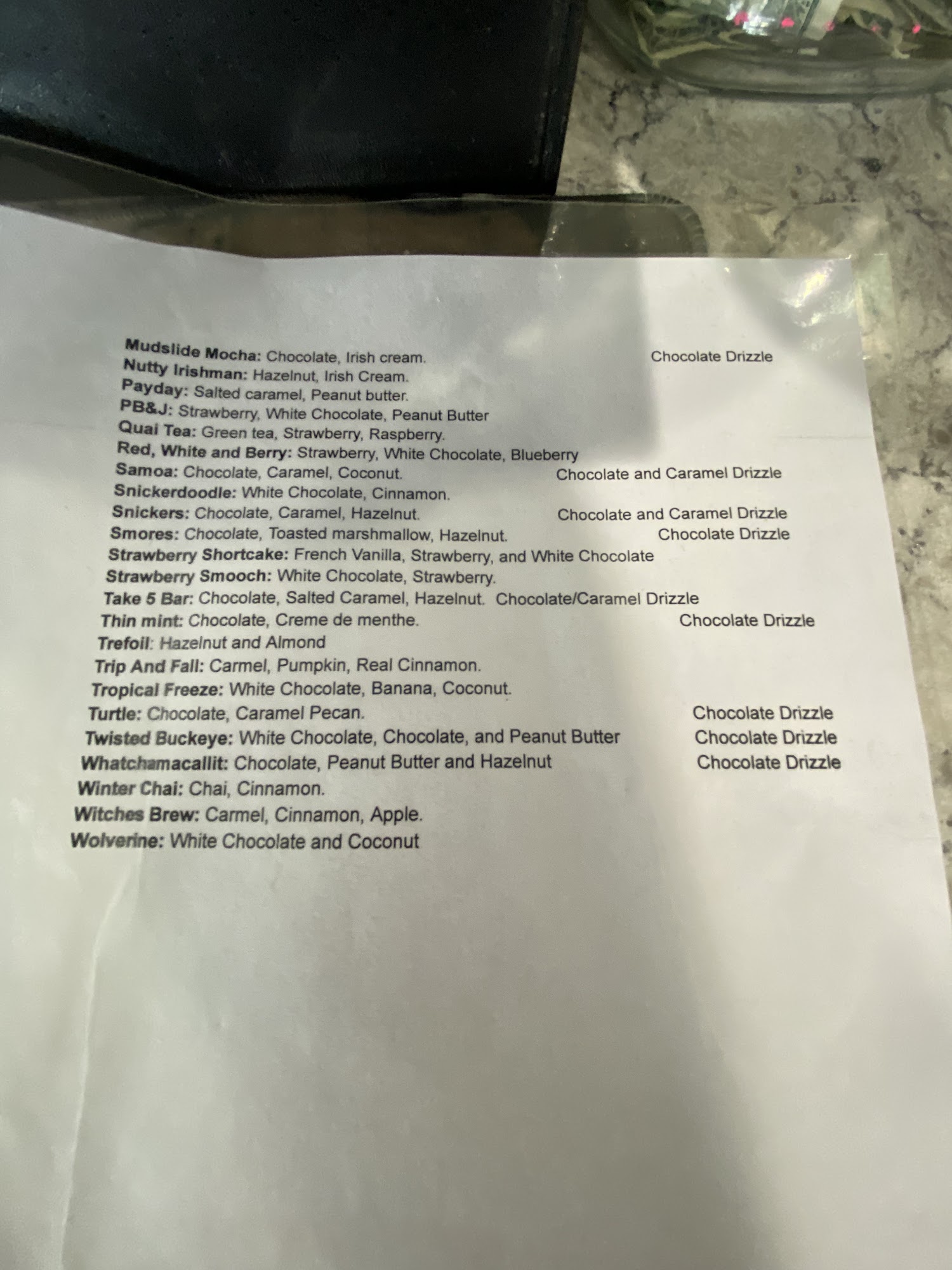 Mudslide Mocha: Chocolate, Irish cream. Chocolate Drizzle
Nutty Irishman: Hazelnut, Irish Cream.
Payday: Salted caramel, Peanut butter.
PB&J: Strawberry, White Chocolate, Peanut Butter
Quai Tea: Green tea, Strawberry, Raspberry.
Red, White and Berry: Strawberry, White Chocolate, Blueberry
Samoa: Chocolate, Caramel, Coconut. Chocolate and Caramel Drizzle
Snickerdoodle: White Chocolate, Cinnamon.
Snickers: Chocolate, Caramel, Hazelnut. Chocolate and Caramel Drizzle
Smores: Chocolate, Toasted marshmallow, Hazelnut. Chocolate Drizzle
Strawberry Shortcake: French Vanilla, Strawberry, and White Chocolate
Strawberry Smooch: White Chocolate, Strawberry.
Take 5 Bar: Chocolate, Salted Caramel, Hazelnut. Chocolate/Caramel Drizzle
Thin mint: Chocolate, Creme de menthe. Chocolate Drizzle
Trefoil: Hazelnut and Almond
Trip And Fall: Carmel, Pumpkin, Real Cinnamon.
Tropical Freeze: White Chocolate, Banana, Coconut.
Turtle: Chocolate, Caramel Pecan. Chocolate Drizzle
Twisted Buckeye: White Chocolate, Chocolate, and Peanut Butter Chocolate Drizzle
Whatchamacallit: Chocolate, Peanut Butter and Hazelnut Chocolate Drizzle
Winter Chai: Chai, Cinnamon.
Witches Brew: Carmel, Cinnamon, Apple.
Wolverine: White Chocolate and Coconut